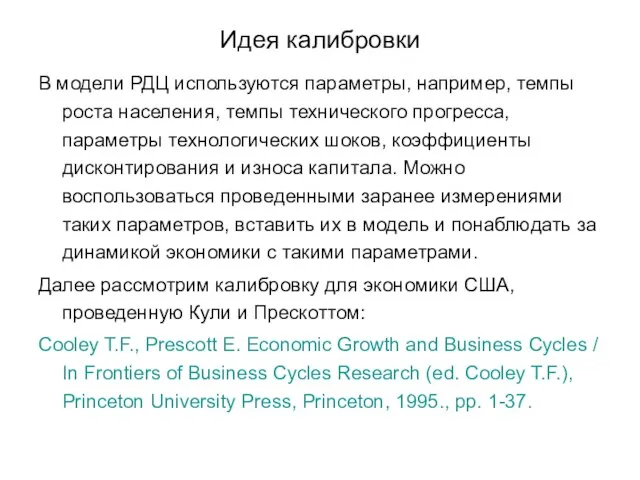 Идея калибровки

В модели РДЦ используются параметры, например, темпы роста населения, темпы технического прогресса, параметры технологических шоков, коэффициенты дисконтирования и износа капитала. Можно воспользоваться проведенными заранее измерениями таких параметров, вставить их в модель и понаблюдать за динамикой экономики с такими параметрами.

Далее рассмотрим калибровку для экономики США, проведенную Кули и Прескоттом:

Cooley T.F., Prescott E. Economic Growth and Business Cycles / In Frontiers of Business Cycles Research (ed. Cooley T.F.), Princeton University Press, Princeton, 1995., pp. 1-37.